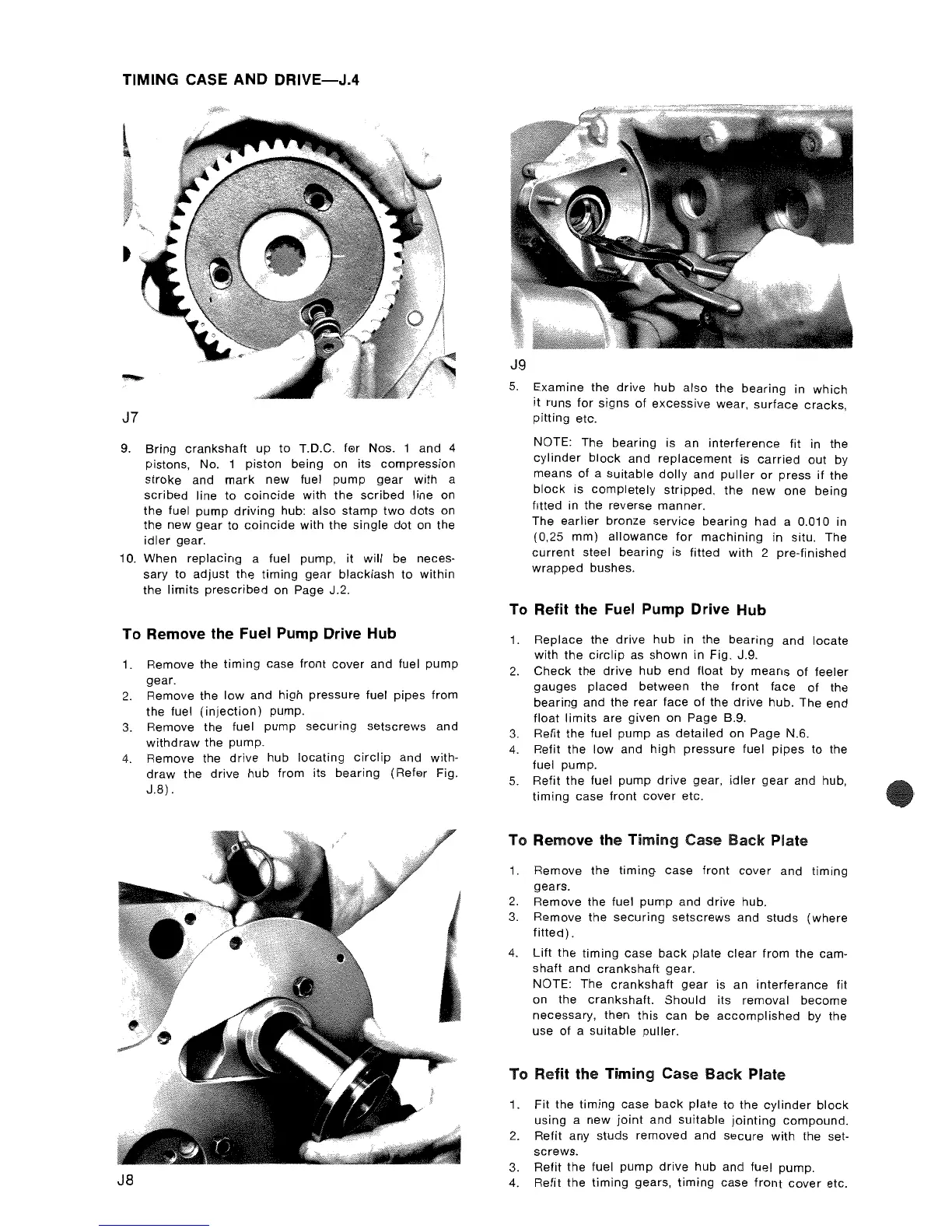 TIMING CASE AND DRIVE—J.4

J7

9. Bring crankshaft up to T.D.C. for Nos. 1 and 4 pistons, No. 1 piston being on its compression stroke and mark new fuel pump gear with a scribed line to coincide with the scribed line on the fuel pump driving hub: also stamp two dots on the new gear to coincide with the single dot on the idler gear.
10. When replacing a fuel pump, it will be necessary to adjust the timing gear blacklash to within the limits prescribed on Page J.2.

To Remove the Fuel Pump Drive Hub

1. Remove the timing case front cover and fuel pump gear.
2. Remove the low and high pressure fuel pipes from the fuel (injection) pump.
3. Remove the fuel pump securing setscrews and withdraw the pump.
4. Remove the drive hub locating circlip and withdraw the drive hub from its bearing (Refer Fig. J.8).

J8

J9

5. Examine the drive hub also the bearing in which it runs for signs of excessive wear, surface cracks, pitting etc.

NOTE: The bearing is an interference fit in the cylinder block and replacement is carried out by means of a suitable dolly and puller or press if the block is completely stripped, the new one being fitted in the reverse manner.
The earlier bronze service bearing had a 0.010 in (0,25 mm) allowance for machining in situ. The current steel bearing is fitted with 2 pre-finished wrapped bushes.

To Refit the Fuel Pump Drive Hub

1. Replace the drive hub in the bearing and locate with the circlip as shown in Fig. J.9.
2. Check the drive hub end float by means of feeler gauges placed between the front face of the bearing and the rear face of the drive hub. The end float limits are given on Page B.9.
3. Refit the fuel pump as detailed on Page N.6.
4. Refit the low and high pressure fuel pipes to the fuel pump.
5. Refit the fuel pump drive gear, idler gear and hub, timing case front cover etc.

To Remove the Timing Case Back Plate

1. Remove the timing case front cover and timing gears.
2. Remove the fuel pump and drive hub.
3. Remove the securing setscrews and studs (where fitted).
4. Lift the timing case back plate clear from the camshaft and crankshaft gear.
NOTE: The crankshaft gear is an interferance fit on the crankshaft. Should its removal become necessary, then this can be accomplished by the use of a suitable puller.

To Refit the Timing Case Back Plate

1. Fit the timing case back plate to the cylinder block using a new joint and suitable jointing compound.
2. Refit any studs removed and secure with the setscrews.
3. Refit the fuel pump drive hub and fuel pump.
4. Refit the timing gears, timing case front cover etc.